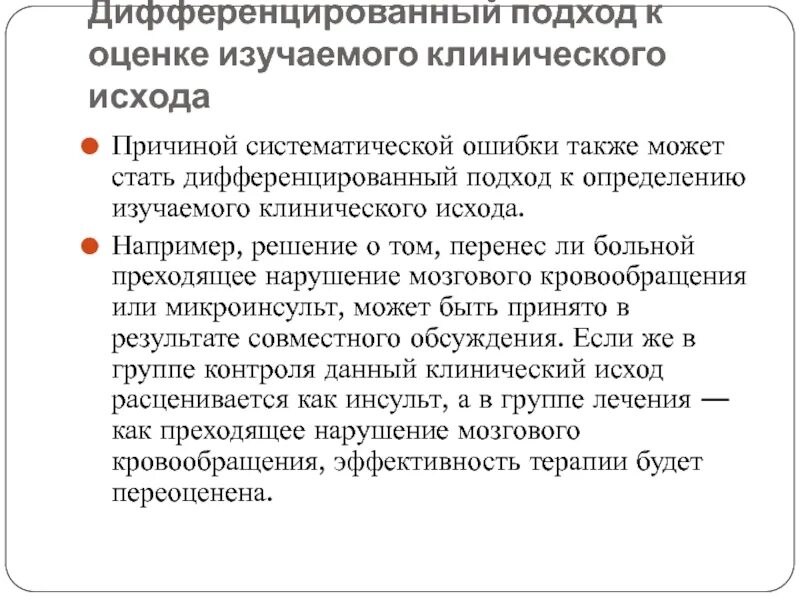 Дифференцированный подход к оценке изучаемого клинического исхода

Причиной систематической ошибки также может стать дифференцированный подход к определению изучаемого клинического исхода.

Например, решение о том, перенес ли больной преходящее нарушение мозгового кровообращения или микроинсульт, может быть принято в результате совместного обсуждения. Если же в группе контроля данный клинический исход расценивается как инсульт, а в группе лечения — как преходящее нарушение мозгового кровообращения, эффективность терапии будет переоценена.